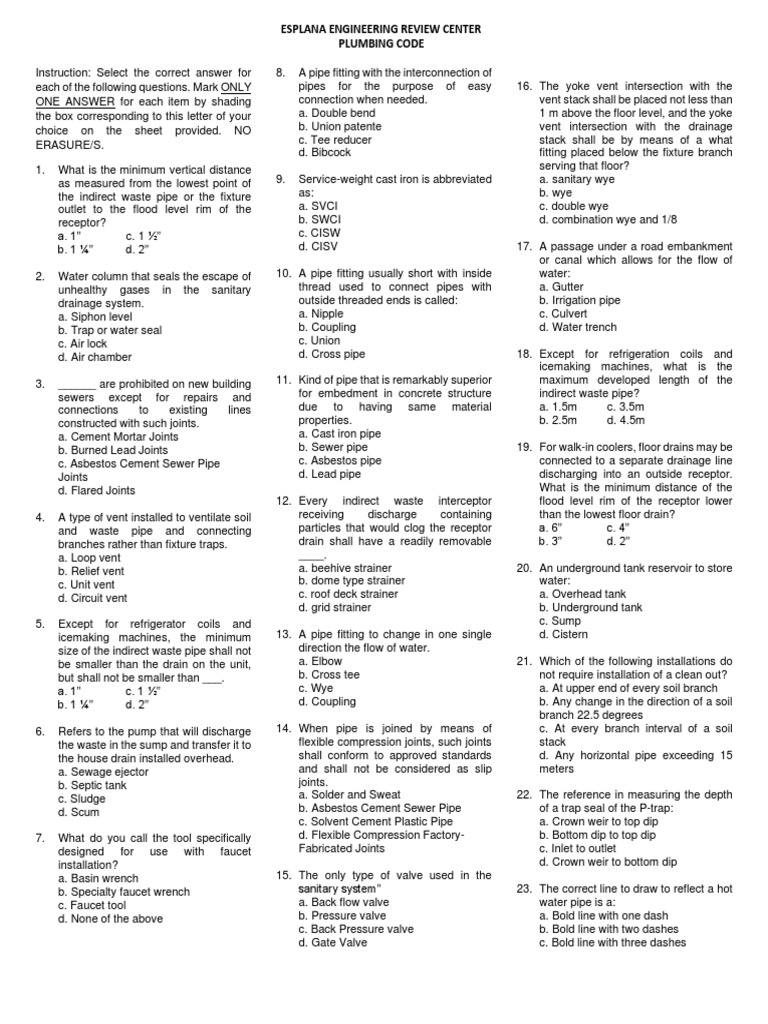 ESPLANA ENGINEERING REVIEW CENTER
PLUMBING CODE

Instruction: Select the correct answer for each of the following questions. Mark ONLY ONE ANSWER for each item by shading the box corresponding to this letter of your choice on the sheet provided. NO ERASURE/S.

1. What is the minimum vertical distance as measured from the lowest point of the indirect waste pipe or the fixture outlet to the flood level rim of the receptor?
a. 1" c. 1 ½"
b. 1 ¼" d. 2"

2. Water column that seals the escape of unhealthy gases in the sanitary drainage system.
a. Siphon level
b. Trap or water seal
c. Air lock
d. Air chamber

3. ______ are prohibited on new building sewers except for repairs and connections to existing lines constructed with such joints.
a. Cement Mortar Joints
b. Burned Lead Joints
c. Asbestos Cement Sewer Pipe Joints
d. Flared Joints

4. A type of vent installed to ventilate soil and waste pipe and connecting branches rather than fixture traps.
a. Loop vent
b. Relief vent
c. Unit vent
d. Circuit vent

5. Except for refrigerator coils and icemaking machines, the minimum size of the indirect waste pipe shall not be smaller than the drain on the unit, but shall not be smaller than ___.
a. 1" c. 1 ½"
b. 1 ¼" d. 2"

6. Refers to the pump that will discharge the waste in the sump and transfer it to the house drain installed overhead.
a. Sewage ejector
b. Septic tank
c. Sludge
d. Scum

7. What do you call the tool specifically designed for use with faucet installation?
a. Basin wrench
b. Specialty faucet wrench
c. Faucet tool
d. None of the above

8. A pipe fitting with the interconnection of pipes for the purpose of easy connection when needed.
a. Double bend
b. Union patente
c. Tee reducer
d. Bibcock

9. Service-weight cast iron is abbreviated as:
a. SVCI
b. SWCI
c. CISW
d. CISV

10. A pipe fitting usually short with inside thread used to connect pipes with outside threaded ends is called:
a. Nipple
b. Coupling
c. Union
d. Cross pipe

11. Kind of pipe that is remarkably superior for embedment in concrete structure due to having same material properties.
a. Cast iron pipe
b. Sewer pipe
c. Asbestos pipe
d. Lead pipe

12. Every indirect waste interceptor receiving discharge containing particles that would clog the receptor drain shall have a readily removable ____.
a. beehive strainer
b. dome type strainer
c. roof deck strainer
d. grid strainer

13. A pipe fitting to change in one single direction the flow of water.
a. Elbow
b. Cross tee
c. Wye
d. Coupling

14. When pipe is joined by means of flexible compression joints, such joints shall conform to approved standards and shall not be considered as slip joints.
a. Solder and Sweat
b. Asbestos Cement Sewer Pipe
c. Solvent Cement Plastic Pipe
d. Flexible Compression Factory-Fabricated Joints

15. The only type of valve used in the sanitary system"
a. Back flow valve
b. Pressure valve
c. Back Pressure valve
d. Gate Valve

16. The yoke vent intersection with the vent stack shall be placed not less than 1 m above the floor level, and the yoke vent intersection with the drainage stack shall be by means of a what fitting placed below the fixture branch serving that floor?
a. sanitary wye
b. wye
c. double wye
d. combination wye and 1/8

17. A passage under a road embankment or canal which allows for the flow of water:
a. Gutter
b. Irrigation pipe
c. Culvert
d. Water trench

18. Except for refrigeration coils and icemaking machines, what is the maximum developed length of the indirect waste pipe?
a. 1.5m c. 3.5m
b. 2.5m d. 4.5m

19. For walk-in coolers, floor drains may be connected to a separate drainage line discharging into an outside receptor. What is the minimum distance of the flood level rim of the receptor lower than the lowest floor drain?
a. 6" c. 4"
b. 3" d. 2"

20. An underground tank reservoir to store water:
a. Overhead tank
b. Underground tank
c. Sump
d. Cistern

21. Which of the following installations do not require installation of a clean out?
a. At upper end of every soil branch
b. Any change in the direction of a soil branch 22.5 degrees
c. At every branch interval of a soil stack
d. Any horizontal pipe exceeding 15 meters

22. The reference in measuring the depth of a trap seal of the P-trap:
a. Crown weir to top dip
b. Bottom dip to top dip
c. Inlet to outlet
d. Crown weir to bottom dip

23. The correct line to draw to reflect a hot water pipe is a:
a. Bold line with one dash
b. Bold line with two dashes
c. Bold line with three dashes